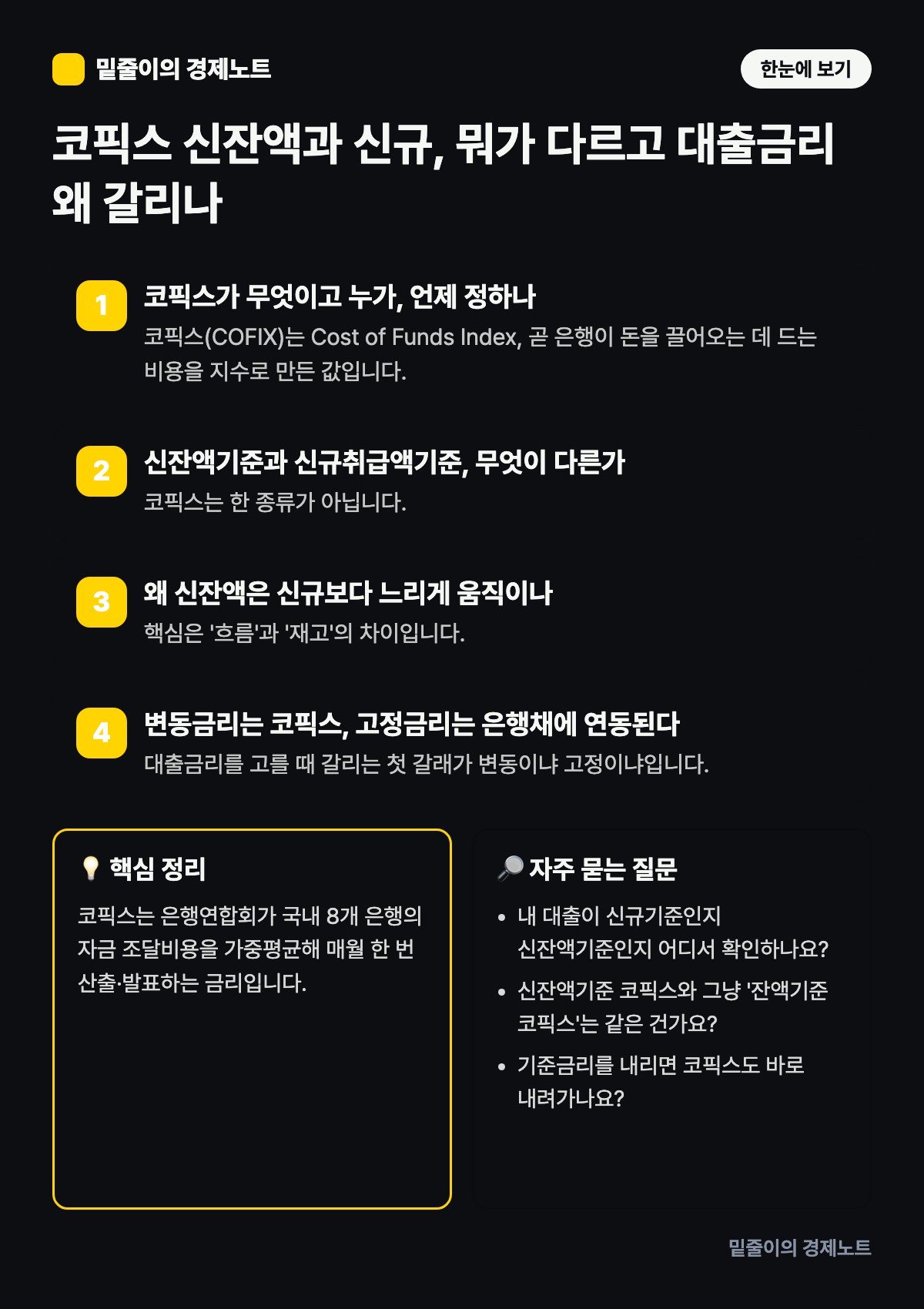 밑줄이의 경제노트

한눈에 보기

코픽스 신잔액과 신규, 뭐가 다르고 대출금리 왜 갈리나

1
코픽스가 무엇이고 누가, 언제 정하나
코픽스(COFIX)는 Cost of Funds Index, 곧 은행이 돈을 끌어오는 데 드는 비용을 지수로 만든 값입니다.

2
신잔액기준과 신규취급액기준, 무엇이 다른가
코픽스는 한 종류가 아닙니다.

3
왜 신잔액은 신규보다 느리게 움직이나
핵심은 '흐름'과 '재고'의 차이입니다.

4
변동금리는 코픽스, 고정금리는 은행채에 연동된다
대출금리를 고를 때 갈리는 첫 갈래가 변동이냐 고정이냐입니다.

💡 핵심 정리
코픽스는 은행연합회가 국내 8개 은행의 자금 조달비용을 가중평균해 매월 한 번 산출·발표하는 금리입니다.

🔎 자주 묻는 질문
• 내 대출이 신규기준인지 신잔액기준인지 어디서 확인하나요?
• 신잔액기준 코픽스와 그냥 '잔액기준 코픽스'는 같은 건가요?
• 기준금리를 내리면 코픽스도 바로 내려가나요?

밑줄이의 경제노트